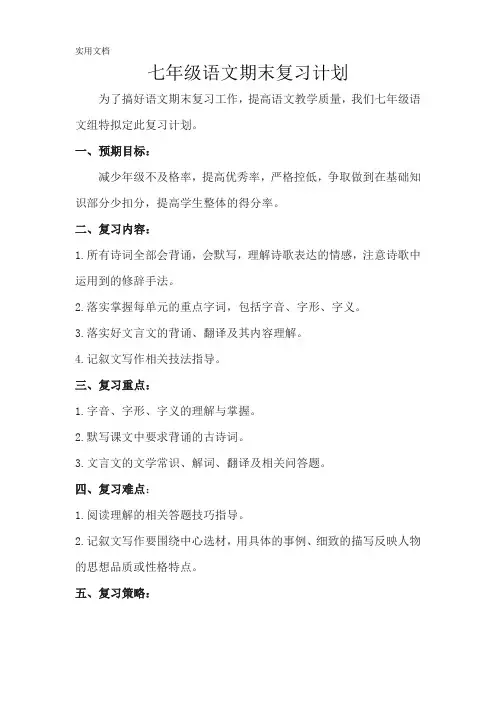 实用文档

七年级语文期末复习计划

为了搞好语文期末复习工作，提高语文教学质量，我们七年级语文组特拟定此复习计划。

一、预期目标：

减少年级不及格率，提高优秀率，严格控低，争取做到在基础知识部分少扣分，提高学生整体的得分率。

二、复习内容：

1.所有诗词全部会背诵，会默写，理解诗歌表达的情感，注意诗歌中运用到的修辞手法。

2.落实掌握每单元的重点字词，包括字音、字形、字义。

3.落实好文言文的背诵、翻译及其内容理解。

4.记叙文写作相关技法指导。

三、复习重点：

1.字音、字形、字义的理解与掌握。

2.默写课文中要求背诵的古诗词。

3.文言文的文学常识、解词、翻译及相关问答题。

四、复习难点：

1.阅读理解的相关答题技巧指导。

2.记叙文写作要围绕中心选材，用具体的事例、细致的描写反映人物的思想品质或性格特点。

五、复习策略：